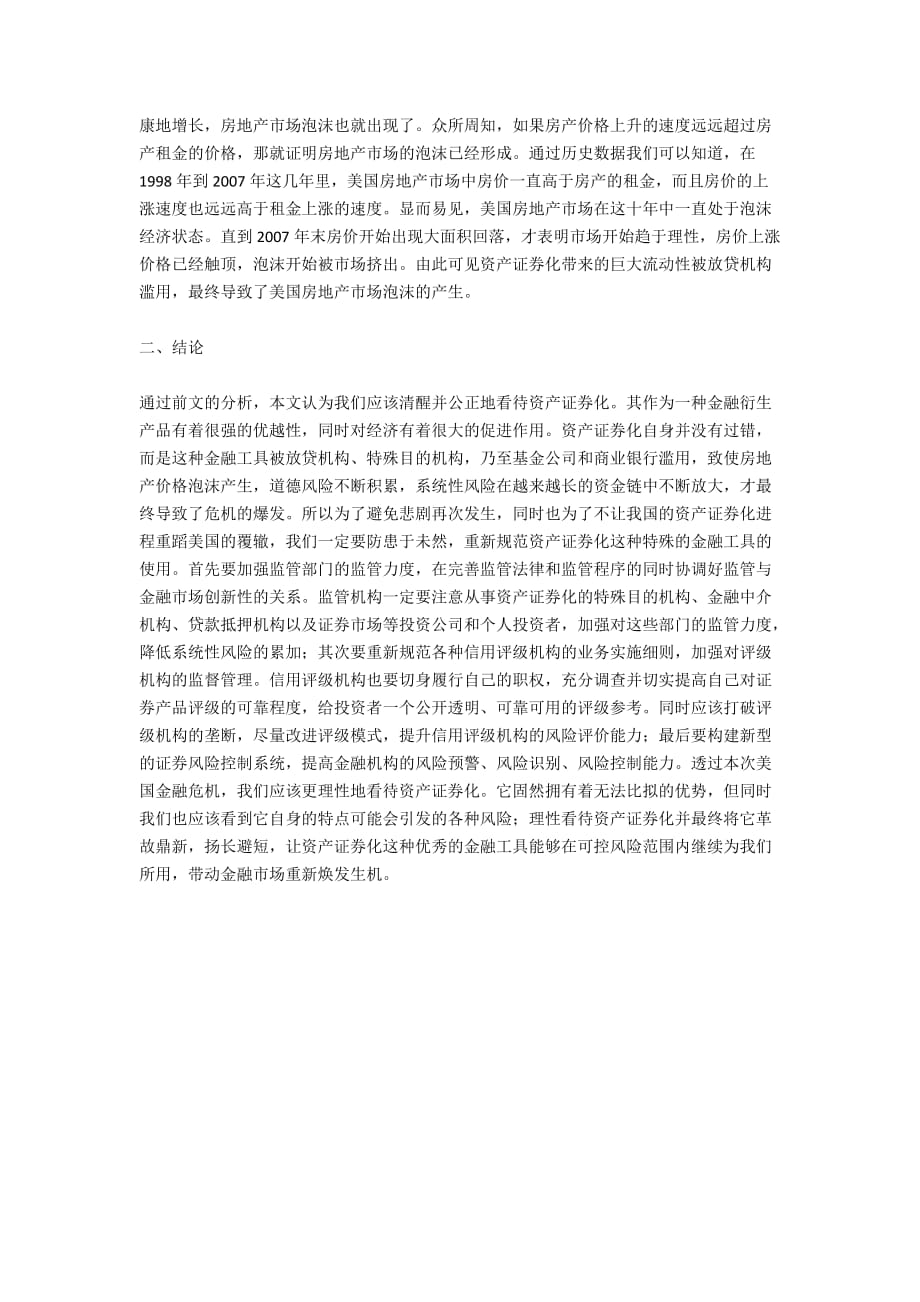 康地增长，房地产市场泡沫也就出现了。众所周知，如果房产价格上升的速度远远超过房产租金的价格，那就证明房地产市场的泡沫已经形成。通过历史数据我们可以知道，在1998年到2007年这几年里，美国房地产市场中房价一直高于房产的租金，而且房价的上涨速度也远远高于租金上涨的速度。显而易见，美国房地产市场在这十年中一直处于泡沫经济状态。直到2007年末房价开始出现大面积回落，才表明市场开始趋于理性，房价上涨价格已经触顶，泡沫开始被市场挤出。由此可见资产证券化带来的巨大流动性被放贷机构滥用，最终导致了美国房地产市场泡沫的产生。

二、结论

通过前文的分析，本文认为我们应该清醒并公正地看待资产证券化。其作为一种金融衍生产品有着很强的优越性，同时对经济有着很大的促进作用。资产证券化自身并没有过错，而是这种金融工具被放贷机构、特殊目的机构，乃至基金公司和商业银行滥用，致使房地产价格泡沫产生，道德风险不断积累，系统性风险在越来越长的资金链中不断放大，才最终导致了危机的爆发。所以为了避免悲剧再次发生，同时也为了不让我国的资产证券化进程重蹈美国的覆辙，我们一定要防患于未然，重新规范资产证券化这种特殊的金融工具的使用。首先要加强监管部门的监管力度，在完善监管法律和监管程序的同时协调好监管与金融市场创新性的关系。监管机构一定要注意从事资产证券化的特殊目的机构、金融中介机构、贷款抵押机构以及证券市场等投资公司和个人投资者，加强对这些部门的监管力度，降低系统性风险的累加；其次要重新规范各种信用评级机构的业务实施细则，加强对评级机构的监督管理。信用评级机构也要切身履行自己的职权，充分调查并切实提高自己对证券产品评级的可靠程度，给投资者一个公开透明、可靠可用的评级参考。同时应该打破评级机构的垄断，尽量改进评级模式，提升信用评级机构的风险评价能力；最后要构建新型的证券风险控制系统，提高金融机构的风险预警、风险识别、风险控制能力。透过本次美国金融危机，我们应该更理性地看待资产证券化。它固然拥有着无法比拟的优势，但同时我们也应该看到它自身的特点可能会引发的各种风险；理性看待资产证券化并最终将它革故鼎新，扬长避短，让资产证券化这种优秀的金融工具能够在可控风险范围内继续为我们所用，带动金融市场重新焕发生机。